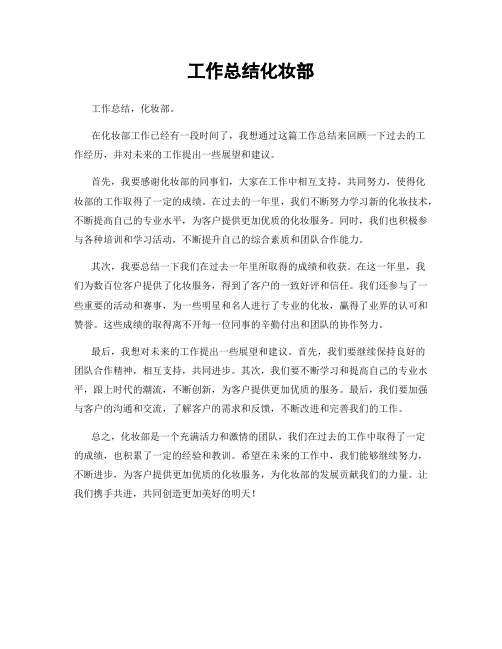 工作总结化妆部

工作总结，化妆部。

在化妆部工作已经有一段时间了，我想通过这篇工作总结来回顾一下过去的工作经历，并对未来的工作提出一些展望和建议。

首先，我要感谢化妆部的同事们，大家在工作中相互支持，共同努力，使得化妆部的工作取得了一定的成绩。在过去的一年里，我们不断努力学习新的化妆技术，不断提高自己的专业水平，为客户提供更加优质的化妆服务。同时，我们也积极参与各种培训和学习活动，不断提升自己的综合素质和团队合作能力。

其次，我要总结一下我们在过去一年里所取得的成绩和收获。在这一年里，我们为数百位客户提供了化妆服务，得到了客户的一致好评和信任。我们还参与了一些重要的活动和赛事，为一些明星和名人进行了专业的化妆，赢得了业界的认可和赞誉。这些成绩的取得离不开每一位同事的辛勤付出和团队的协作努力。

最后，我想对未来的工作提出一些展望和建议。首先，我们要继续保持良好的团队合作精神，相互支持，共同进步。其次，我们要不断学习和提高自己的专业水平，跟上时代的潮流，不断创新，为客户提供更加优质的服务。最后，我们要加强与客户的沟通和交流，了解客户的需求和反馈，不断改进和完善我们的工作。

总之，化妆部是一个充满活力和激情的团队，我们在过去的工作中取得了一定的成绩，也积累了一定的经验和教训。希望在未来的工作中，我们能够继续努力，不断进步，为客户提供更加优质的化妆服务，为化妆部的发展贡献我们的力量。让我们携手共进，共同创造更加美好的明天！